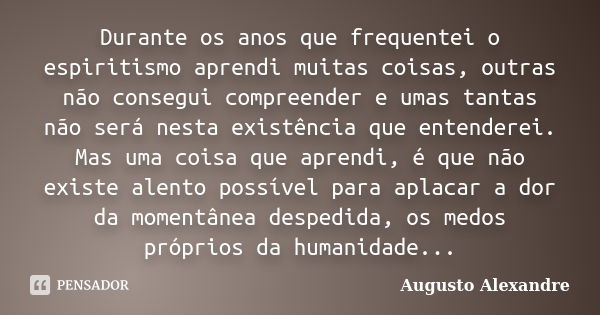 Durante os anos que frequentei o espiritismo aprendi muitas coisas, outras não consegui compreender e umas tantas não será nesta existência que entenderei. Mas uma coisa que aprendi, é que não existe alento possível para aplacar a dor da momentânea despedida, os medos próprios da humanidade...

PENSADOR

Augusto Alexandre